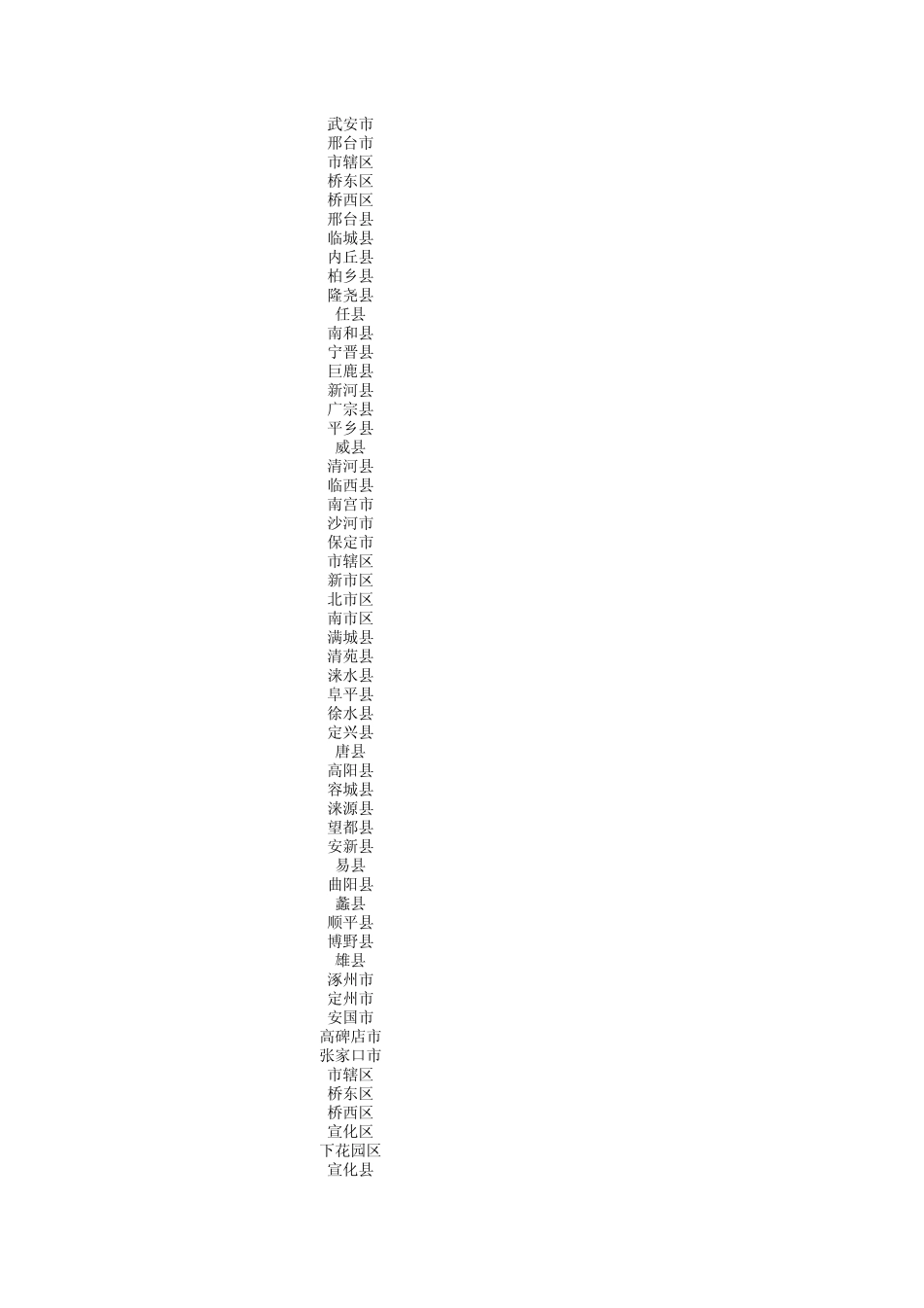 武安市
邢台市
市辖区
桥东区
桥西区
邢台县
临城县
内丘县
柏乡县
隆尧县
任县
南和县
宁晋县
巨鹿县
新河县
广宗县
平乡县
威县
清河县
临西县
南宫市
沙河市
保定市
市辖区
新市区
北市区
南市区
满城县
清苑县
涞水县
阜平县
徐水县
定兴县
唐县
高阳县
容城县
涞源县
望都县
安新县
易县
曲阳县
蠡县
顺平县
博野县
雄县
涿州市
定州市
安国市
高碑店市
张家口市
市辖区
桥东区
桥西区
宣化区
下花园区
宣化县